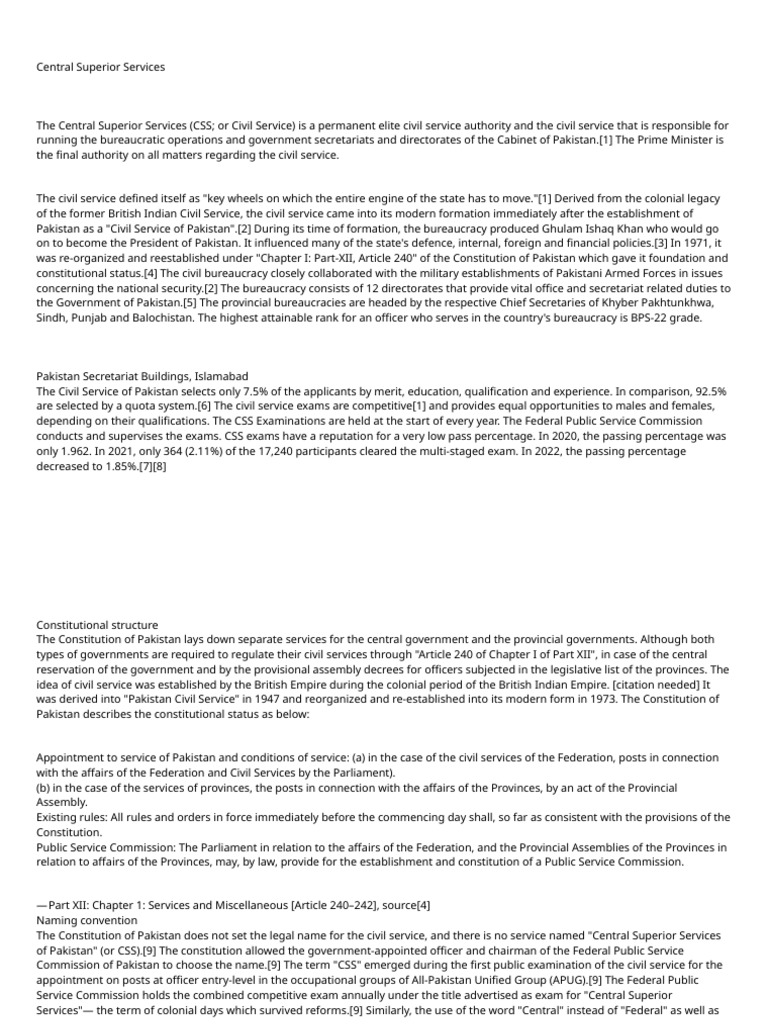 Central Superior Services

The Central Superior Services (CSS; or Civil Service) is a permanent elite civil service authority and the civil service that is responsible for running the bureaucratic operations and government secretariats and directorates of the Cabinet of Pakistan.[1] The Prime Minister is the final authority on all matters regarding the civil service.

The civil service defined itself as "key wheels on which the entire engine of the state has to move."[1] Derived from the colonial legacy of the former British Indian Civil Service, the civil service came into its modern formation immediately after the establishment of Pakistan as a "Civil Service of Pakistan".[2] During its time of formation, the bureaucracy produced Ghulam Ishaq Khan who would go on to become the President of Pakistan. It influenced many of the state's defence, internal, foreign and financial policies.[3] In 1971, it was re-organized and reestablished under "Chapter I: Part-XII, Article 240" of the Constitution of Pakistan which gave it foundation and constitutional status.[4] The civil bureaucracy closely collaborated with the military establishments of Pakistani Armed Forces in issues concerning the national security.[2] The bureaucracy consists of 12 directorates that provide vital office and secretariat related duties to the Government of Pakistan.[5] The provincial bureaucracies are headed by the respective Chief Secretaries of Khyber Pakhtunkhwa, Sindh, Punjab and Balochistan. The highest attainable rank for an officer who serves in the country's bureaucracy is BPS-22 grade.

Pakistan Secretariat Buildings, Islamabad
The Civil Service of Pakistan selects only 7.5% of the applicants by merit, education, qualification and experience. In comparison, 92.5% are selected by a quota system.[6] The civil service exams are competitive[1] and provides equal opportunities to males and females, depending on their qualifications. The CSS Examinations are held at the start of every year. The Federal Public Service Commission conducts and supervises the exams. CSS exams have a reputation for a very low pass percentage. In 2020, the passing percentage was only 1.962. In 2021, only 364 (2.11%) of the 17,240 participants cleared the multi-staged exam. In 2022, the passing percentage decreased to 1.85%.[7][8]

Constitutional structure
The Constitution of Pakistan lays down separate services for the central government and the provincial governments. Although both types of governments are required to regulate their civil services through "Article 240 of Chapter I of Part XII", in case of the central reservation of the government and by the provisional assembly decrees for officers subjected in the legislative list of the provinces. The idea of civil service was established by the British Empire during the colonial period of the British Indian Empire. [citation needed] It was derived into "Pakistan Civil Service" in 1947 and reorganized and re-established into its modern form in 1973. The Constitution of Pakistan describes the constitutional status as below:

Appointment to service of Pakistan and conditions of service: (a) in the case of the civil services of the Federation, posts in connection with the affairs of the Federation and Civil Services by the Parliament).
(b) in the case of the services of provinces, the posts in connection with the affairs of the Provinces, by an act of the Provincial Assembly.
Existing rules: All rules and orders in force immediately before the commencing day shall, so far as consistent with the provisions of the Constitution.
Public Service Commission: The Parliament in relation to the affairs of the Federation, and the Provincial Assemblies of the Provinces in relation to affairs of the Provinces, may, by law, provide for the establishment and constitution of a Public Service Commission.

—Part XII: Chapter 1: Services and Miscellaneous [Article 240–242], source[4]
Naming convention
The Constitution of Pakistan does not set the legal name for the civil service, and there is no service named "Central Superior Services of Pakistan" (or CSS).[9] The constitution allowed the government-appointed officer and chairman of the Federal Public Service Commission of Pakistan to choose the name.[9] The term "CSS" emerged during the first public examination of the civil service for the appointment on posts at officer entry-level in the occupational groups of All-Pakistan Unified Group (APUG).[9] The Federal Public Service Commission holds the combined competitive exam annually under the title advertised as exam for "Central Superior Services"— the term of colonial days which survived reforms.[9] Similarly, the use of the word "Central" instead of "Federal" as well as